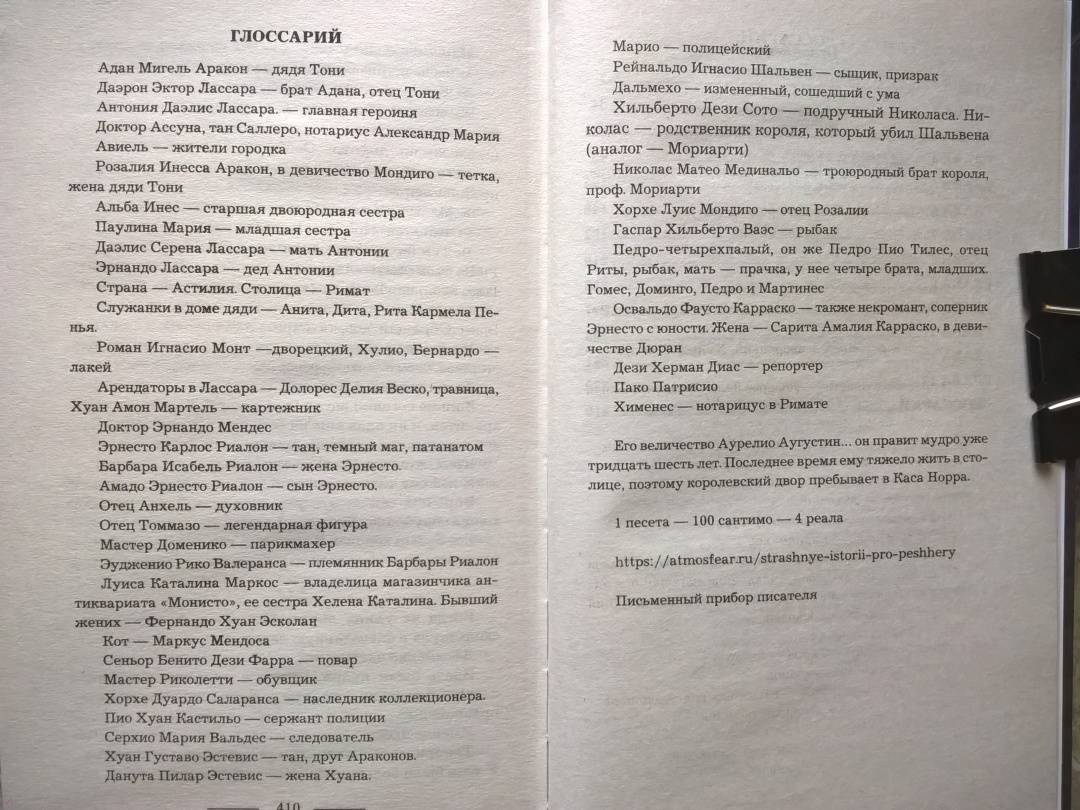 ГЛОССАРИЙ

Адан Мигель Аракон — дядя Тони

Даэрон Эктор Лассара — брат Адана, отец Тони

Антония Даэлис Лассара. — главная героиня

Доктор Ассуна, тан Саллеро, нотариус Александр Мария Авиель — жители городка

Розалия Инесса Аракон, в девичество Мондиго — тетка, жена дяди Тони

Альба Инес — старшая двоюродная сестра

Паулина Мария — младшая сестра

Даэлис Серена Лассара — мать Антонии

Эрнандо Лассара — дед Антонии

Страна — Астилия. Столица — Римат

Служанки в доме дяди — Анита, Дита, Рита Кармела Пенья.

Роман Игнасио Монт —дворецкий, Хулио, Бернардо — лакей

Арендаторы в Лассара — Долорес Делия Веско, травница, Хуан Амон Мартель — картежник

Доктор Эрнандо Мендес

Эрнесто Карлос Риалон — тан, темный маг, патанатом

Барбара Исабель Риалон — жена Эрнесто.

Амадо Эрнесто Риалон — сын Эрнесто.

Отец Анхель — духовник

Отец Томмазо — легендарная фигура

Мастер Доменико — парикмахер

Эудженио Рико Валеранса — племянник Барбары Риалон

Луиса Каталина Маркос — владелица магазинчика антиквариата «Монисто», ее сестра Хелена Каталина. Бывший жених — Фернандо Хуан Эсколан

Кот — Маркус Мендоса

Сеньор Бенито Дези Фарра — повар

Мастер Риколетти — обувщик

Хорхе Дуардо Саларанса — наследник коллекционера.

Пио Хуан Кастильо — сержант полиции

Серхио Мария Вальдес — следователь

Хуан Густаво Эстевис — тан, друг Араконов.

Данута Пилар Эстевис — жена Хуана.

410

Марио — полицейский

Рейнальдо Игнасио Шальвен — сыщик, призрак

Дальмехо — измененный, сошедший с ума

Хильберто Дези Сото — подручный Николаса. Николас — родственник короля, который убил Шальвена (аналог — Мориарти)

Николас Матео Мединальо — троюродный брат короля, проф. Мориарти

Хорхе Луис Мондиго — отец Розалии

Гаспар Хильберто Ваэс — рыбак

Педро-четырехпалый, он же Педро Пио Тилес, отец Риты, рыбак, мать — прачка, у нее четыре брата, младших. Гомес, Доминго, Педро и Мартинес

Освальдо Фаусто Карраско — также некромант, соперник Эрнесто с юности. Жена — Сарита Амалия Карраско, в девичестве Дюран

Дези Херман Диас — репортер

Пако Патрисио

Хименес — нотарицус в Римате

Его величество Аурелио Аугустин... он правит мудро уже тридцать шесть лет. Последнее время ему тяжело жить в столице, поэтому королевский двор пребывает в Каса Норра.

1 песета — 100 сантимо — 4 реала

https://atmosfear.ru/strashnye-istorii-pro-peshhery

Письменный прибор писателя